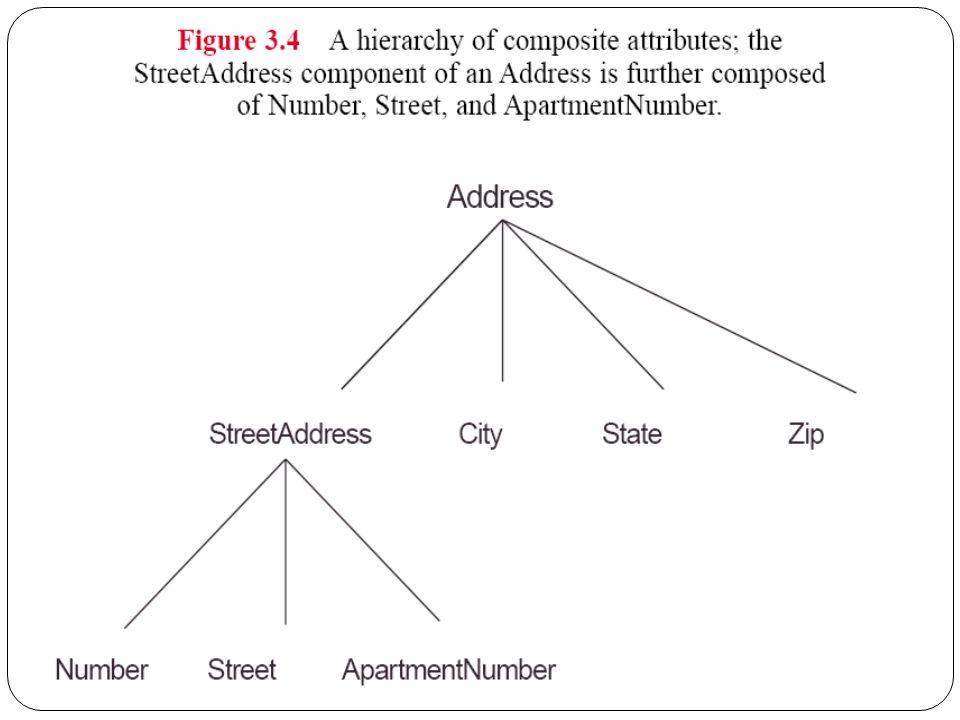 Figure 3.4 A hierarchy of composite attributes; the StreetAddress component of an Address is further composed of Number, Street, and ApartmentNumber.

Address

StreetAddress City State Zip

Number Street ApartmentNumber